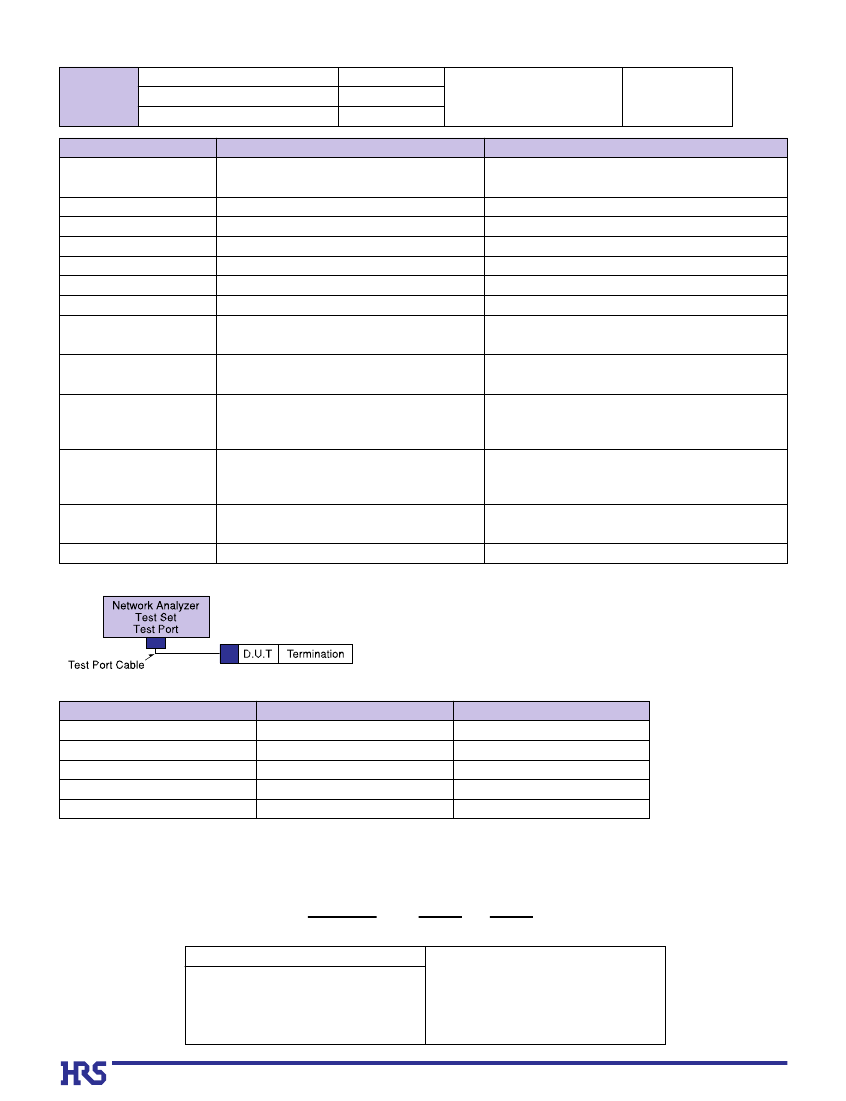 Network Analyzer
Test Set
Test Port

Test Port Cable

D.U.T

Termination

HRS